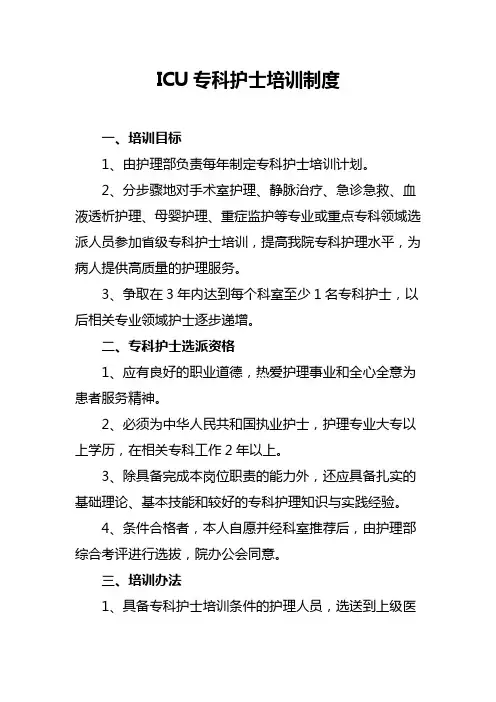 ICU 专科护士培训制度

一、培训目标

1、由护理部负责每年制定专科护士培训计划。

2、分步骤地对手术室护理、静脉治疗、急诊急救、血液透析护理、母婴护理、重症监护等专业或重点专科领域选派人员参加省级专科护士培训，提高我院专科护理水平，为病人提供高质量的护理服务。

3、争取在 3 年内达到每个科室至少 1 名专科护士，以后相关专业领域护士逐步递增。

二、专科护士选派资格

1、应有良好的职业道德，热爱护理事业和全心全意为患者服务精神。

2、必须为中华人民共和国执业护士，护理专业大专以上学历，在相关专科工作 2 年以上。

3、除具备完成本岗位职责的能力外，还应具备扎实的基础理论、基本技能和较好的专科护理知识与实践经验。

4、条件合格者，本人自愿并经科室推荐后，由护理部综合考评进行选拔，院办公会同意。

三、培训办法

1、具备专科护士培训条件的护理人员，选送到上级医